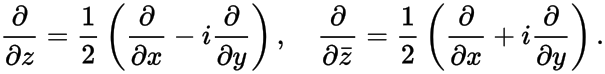 $\frac{\partial}{\partial z} = \frac{1}{2}\left(\frac{\partial}{\partial x} - i\frac{\partial}{\partial y}\right), \quad \frac{\partial}{\partial \bar{z}} = \frac{1}{2}\left(\frac{\partial}{\partial x} + i\frac{\partial}{\partial y}\right).$